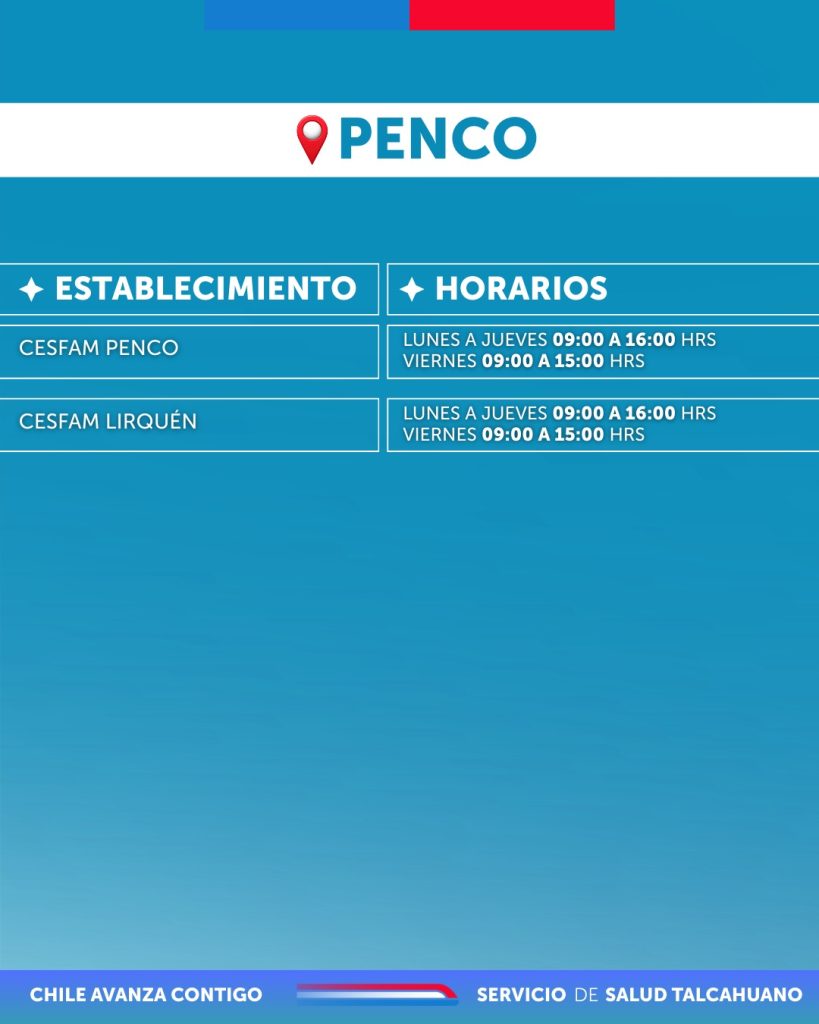 PENCO

| ✦ ESTABLECIMIENTO | ✦ HORARIOS |
|---|---|
| CESFAM PENCO | LUNES A JUEVES 09:00 A 16:00 HRS VIERNES 09:00 A 15:00 HRS |
| CESFAM LIRQUÉN | LUNES A JUEVES 09:00 A 16:00 HRS VIERNES 09:00 A 15:00 HRS |

CHILE AVANZA CONTIGO

SERVICIO DE SALUD TALCAHUANO